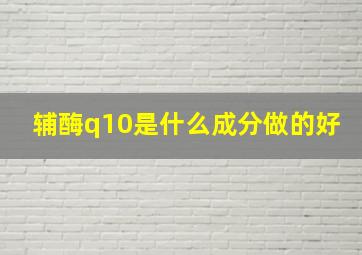 辅酶q10是什么成分做的好